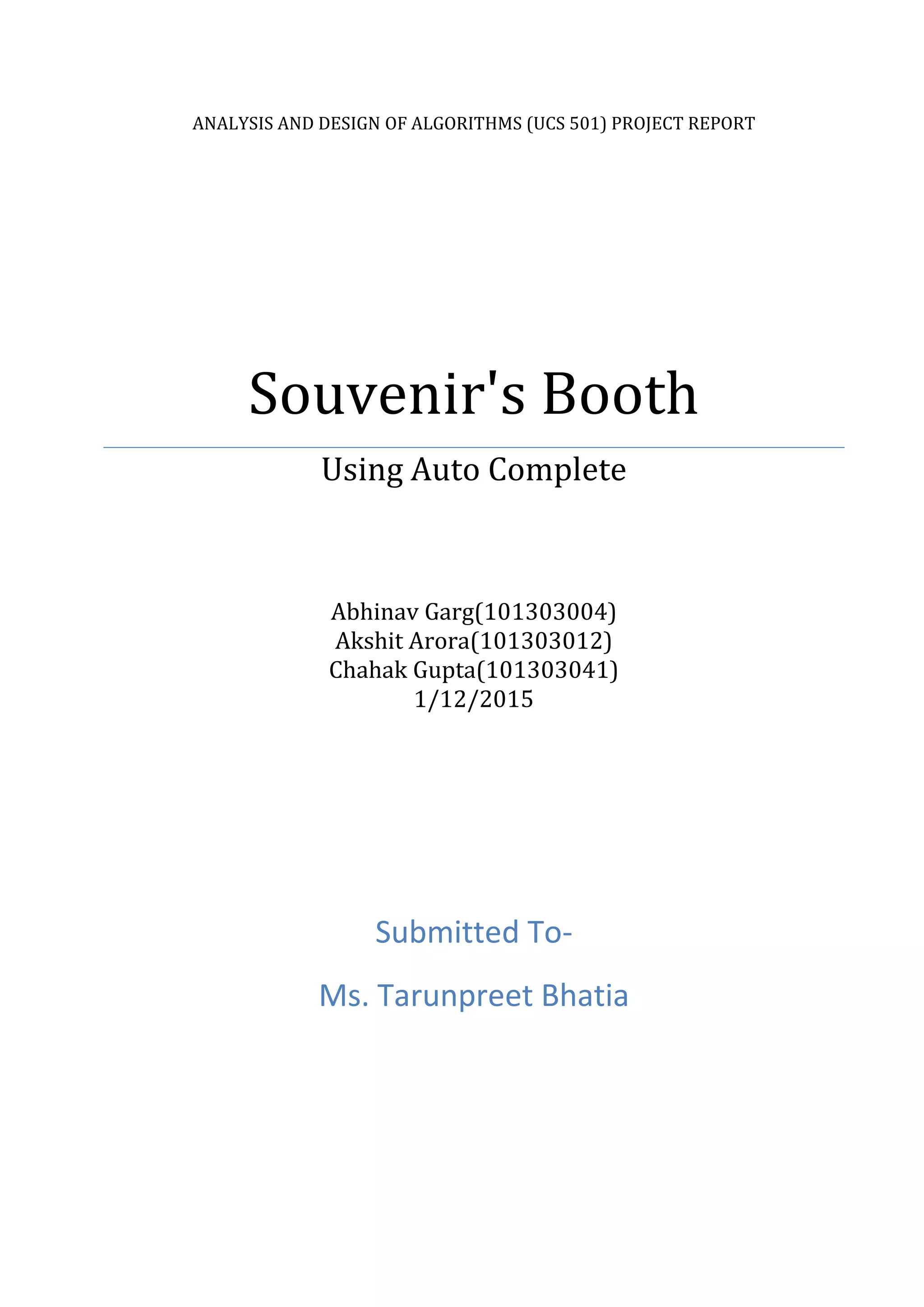 ANALYSIS AND DESIGN OF ALGORITHMS (UCS 501) PROJECT REPORT

Souvenir's Booth

Using Auto Complete

Abhinav Garg(101303004)
Akshit Arora(101303012)
Chahak Gupta(101303041)
1/12/2015

Submitted To-

Ms. Tarunpreet Bhatia